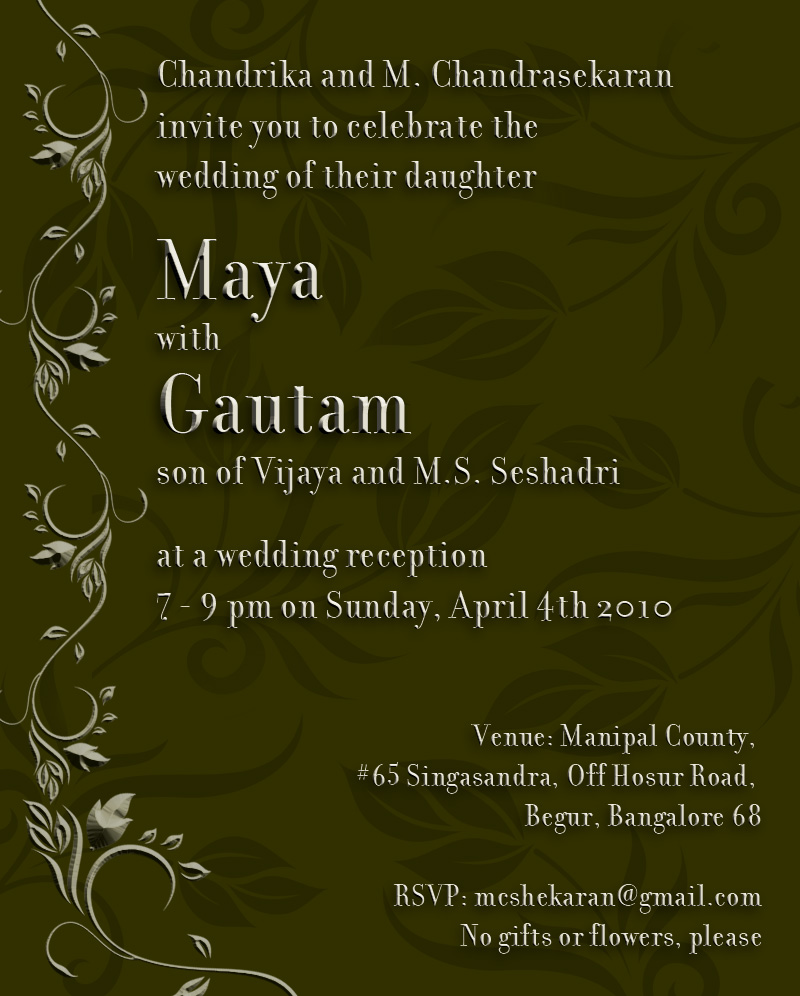 Chandrika and M. Chandrasekaran invite you to celebrate the wedding of their daughter

Maya
with
Gautam
son of Vijaya and M.S. Seshadri

at a wedding reception
7 - 9 pm on Sunday, April 4th 2010

Venue: Manipal County,
#65 Singasandra, Off Hosur Road,
Begur, Bangalore 68

RSVP: mcshekaran@gmail.com
No gifts or flowers, please